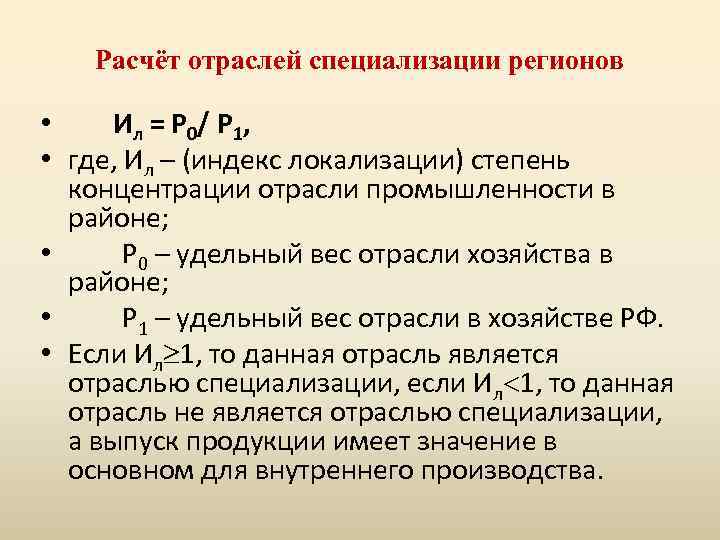 Расчёт отраслей специализации регионов

• $И_л = Р_0 / Р_1$,
• где, $И_л$ – (индекс локализации) степень концентрации отрасли промышленности в районе;
• $Р_0$ – удельный вес отрасли хозяйства в районе;
• $Р_1$ – удельный вес отрасли в хозяйстве РФ.
• Если $И_л \geq 1$, то данная отрасль является отраслью специализации, если $И_л < 1$, то данная отрасль не является отраслью специализации, а выпуск продукции имеет значение в основном для внутреннего производства.